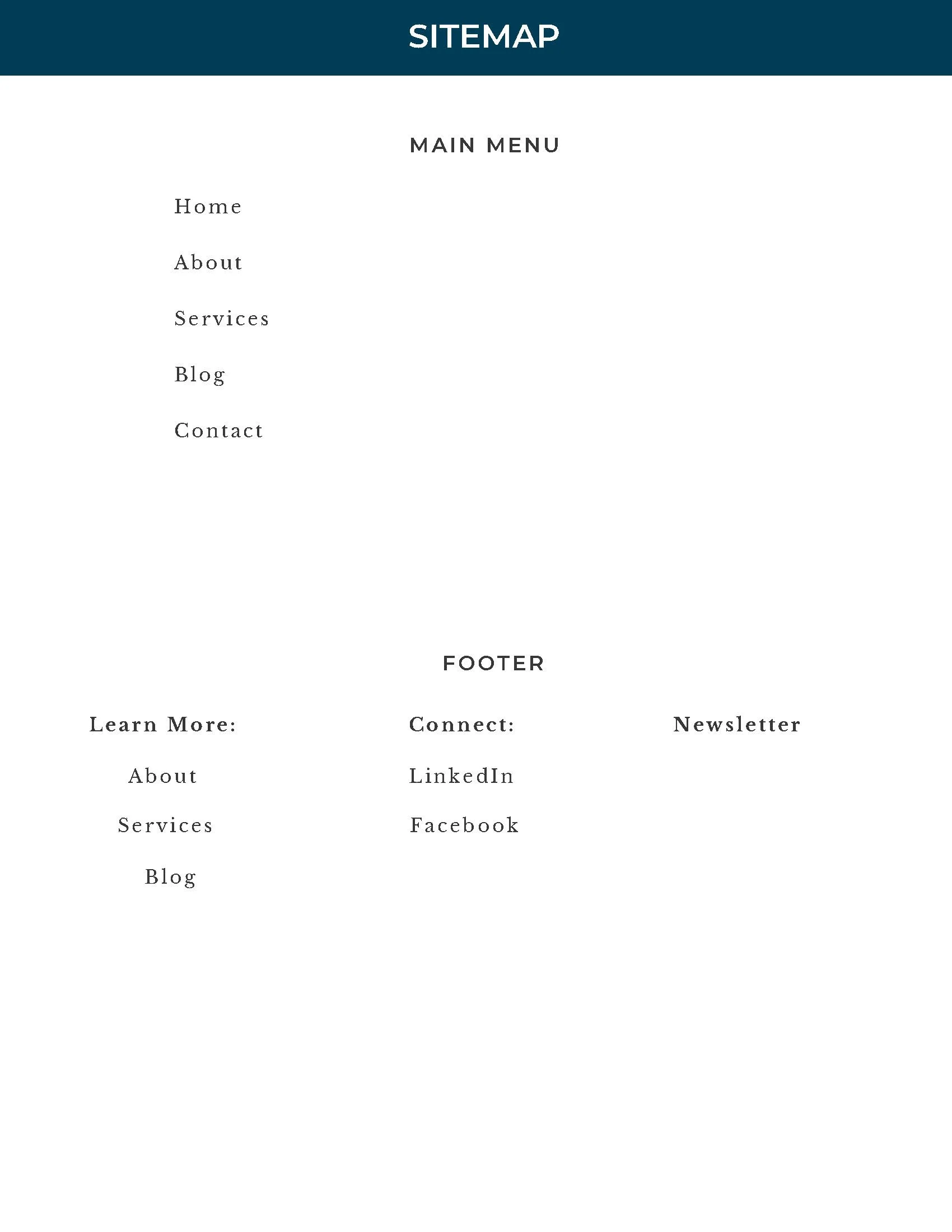 SITEMAP

MAIN MENU

Home

About

Services

Blog

Contact

FOOTER

Learn More:

About

Services

Blog

Connect:

LinkedIn

Facebook

Newsletter